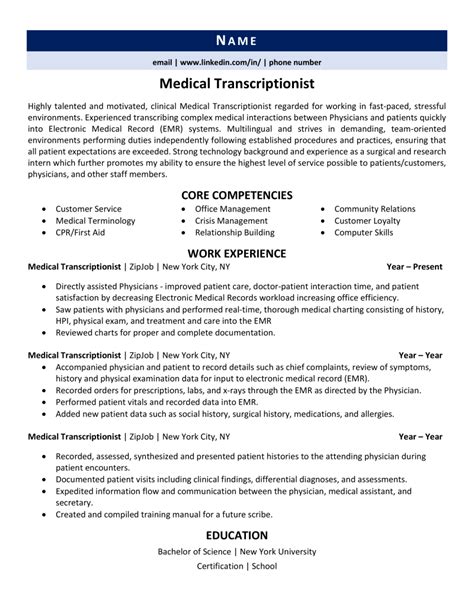 NAME

email | www.linkedin.com/in/ | phone number

Medical Transcriptionist

Highly talented and motivated, clinical Medical Transcriptionist regarded for working in fast-paced, stressful environments. Experienced transcribing complex medical interactions between Physicians and patients quickly into Electronic Medical Record (EMR) systems. Multilingual and strives in demanding, team-oriented environments performing duties independently following established procedures and practices, ensuring that all patient expectations are exceeded. Strong technology background and experience as a surgical and research intern which further promotes my ability to ensure the highest level of service possible to patients/customers, physicians, and other staff members.

CORE COMPETENCIES

- Customer Service
- Medical Terminology
- CPR/First Aid

- Office Management
- Crisis Management
- Relationship Building

- Community Relations
- Customer Loyalty
- Computer Skills

WORK EXPERIENCE

Medical Transcriptionist | ZipJob | New York City, NY Year – Present

- Directly assisted Physicians - improved patient care, doctor-patient interaction time, and patient satisfaction by decreasing Electronic Medical Records workload increasing office efficiency.
- Saw patients with physicians and performed real-time, thorough medical charting consisting of history, HPI, physical exam, and treatment and care into the EMR
- Reviewed charts for proper and complete documentation.

Medical Transcriptionist | ZipJob | New York City, NY Year – Year

- Accompanied physician and patient to record details such as chief complaints, review of symptoms, history and physical examination data for input to electronic medical record (EMR).
- Recorded orders for prescriptions, labs, and x-rays through the EMR as directed by the Physician.
- Performed patient vitals and recorded data into EMR.
- Added new patient data such as social history, surgical history, medications, and allergies.

Medical Transcriptionist | ZipJob | New York City, NY Year – Year

- Recorded, assessed, synthesized and presented patient histories to the attending physician during patient encounters.
- Documented patient visits including clinical findings, differential diagnoses, and assessments.
- Expedited information flow and communication between the physician, medical assistant, and secretary.
- Created and compiled training manual for a future scribe.

EDUCATION

Bachelor of Science | New York University

Certification | School